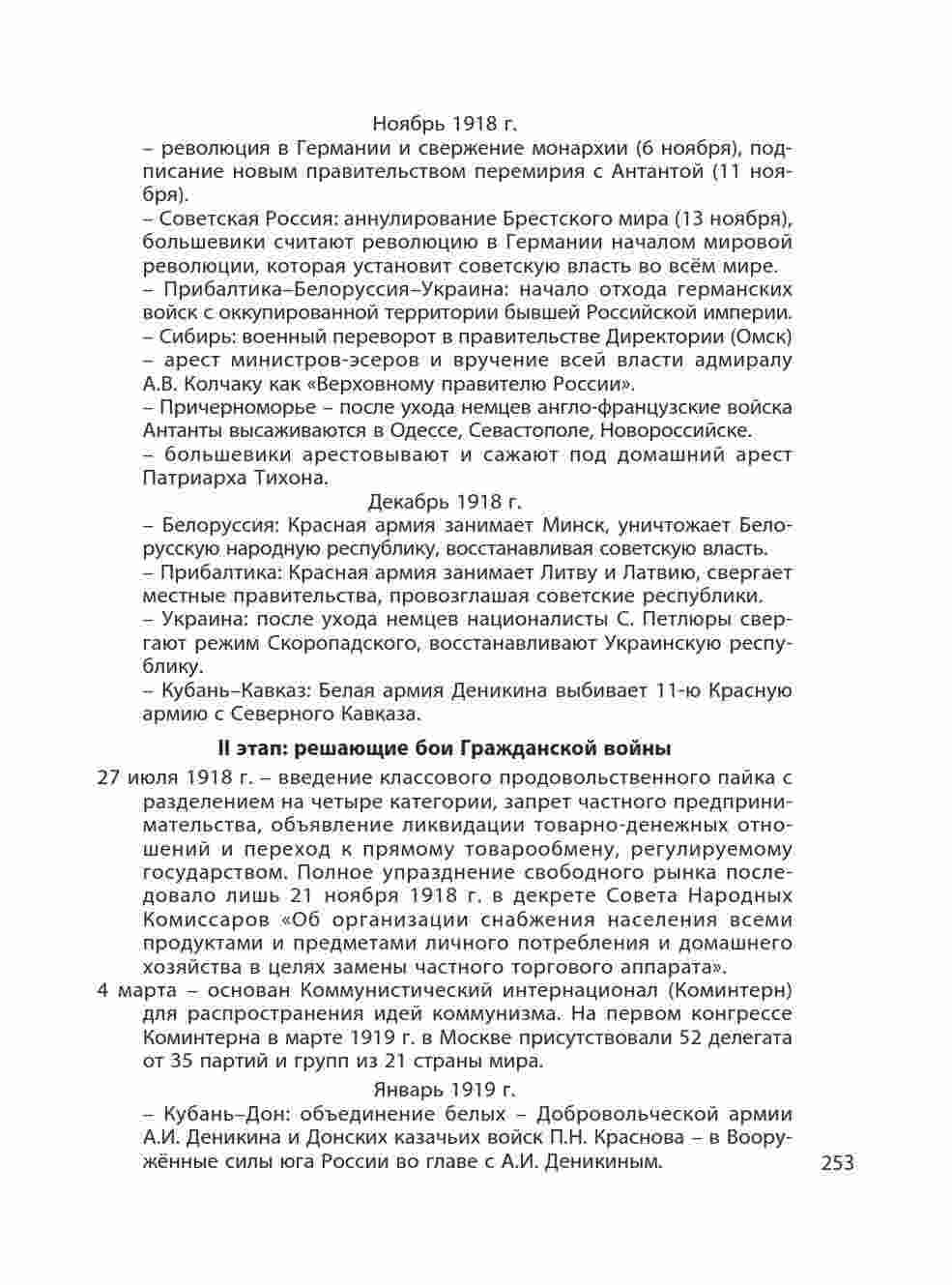 Ноябрь 1918 г.

– революция в Германии и свержение монархии (6 ноября), подписание новым правительством перемирия с Антантой (11 ноября).
– Советская Россия: аннулирование Брестского мира (13 ноября), большевики считают революцию в Германии началом мировой революции, которая установит советскую власть во всём мире.
– Прибалтика–Белоруссия–Украина: начало отхода германских войск с оккупированной территории бывшей Российской империи.
– Сибирь: военный переворот в правительстве Директории (Омск) – арест министров-эсеров и вручение всей власти адмиралу А.В. Колчаку как «Верховному правителю России».
– Причерноморье – после ухода немцев англо-французские войска Антанты высаживаются в Одессе, Севастополе, Новороссийске.
– большевики арестовывают и сажают под домашний арест Патриарха Тихона.

Декабрь 1918 г.

– Белоруссия: Красная армия занимает Минск, уничтожает Белорусскую народную республику, восстанавливая советскую власть.
– Прибалтика: Красная армия занимает Литву и Латвию, свергает местные правительства, провозглашая советские республики.
– Украина: после ухода немцев националисты С. Петлюры свергают режим Скоропадского, восстанавливают Украинскую республику.
– Кубань–Кавказ: Белая армия Деникина выбивает 11-ю Красную армию с Северного Кавказа.

II этап: решающие бои Гражданской войны

27 июля 1918 г. – введение классового продовольственного пайка с разделением на четыре категории, запрет частного предпринимательства, объявление ликвидации товарно-денежных отношений и переход к прямому товарообмену, регулируемому государством. Полное упразднение свободного рынка последовало лишь 21 ноября 1918 г. в декрете Совета Народных Комиссаров «Об организации снабжения населения всеми продуктами и предметами личного потребления и домашнего хозяйства в целях замены частного торгового аппарата».

4 марта – основан Коммунистический интернационал (Коминтерн) для распространения идей коммунизма. На первом конгрессе Коминтерна в марте 1919 г. в Москве присутствовали 52 делегата от 35 партий и групп из 21 страны мира.

Январь 1919 г.

– Кубань–Дон: объединение белых – Добровольческой армии А.И. Деникина и Донских казачьих войск П.Н. Краснова – в Вооружённые силы юга России во главе с А.И. Деникиным.

253